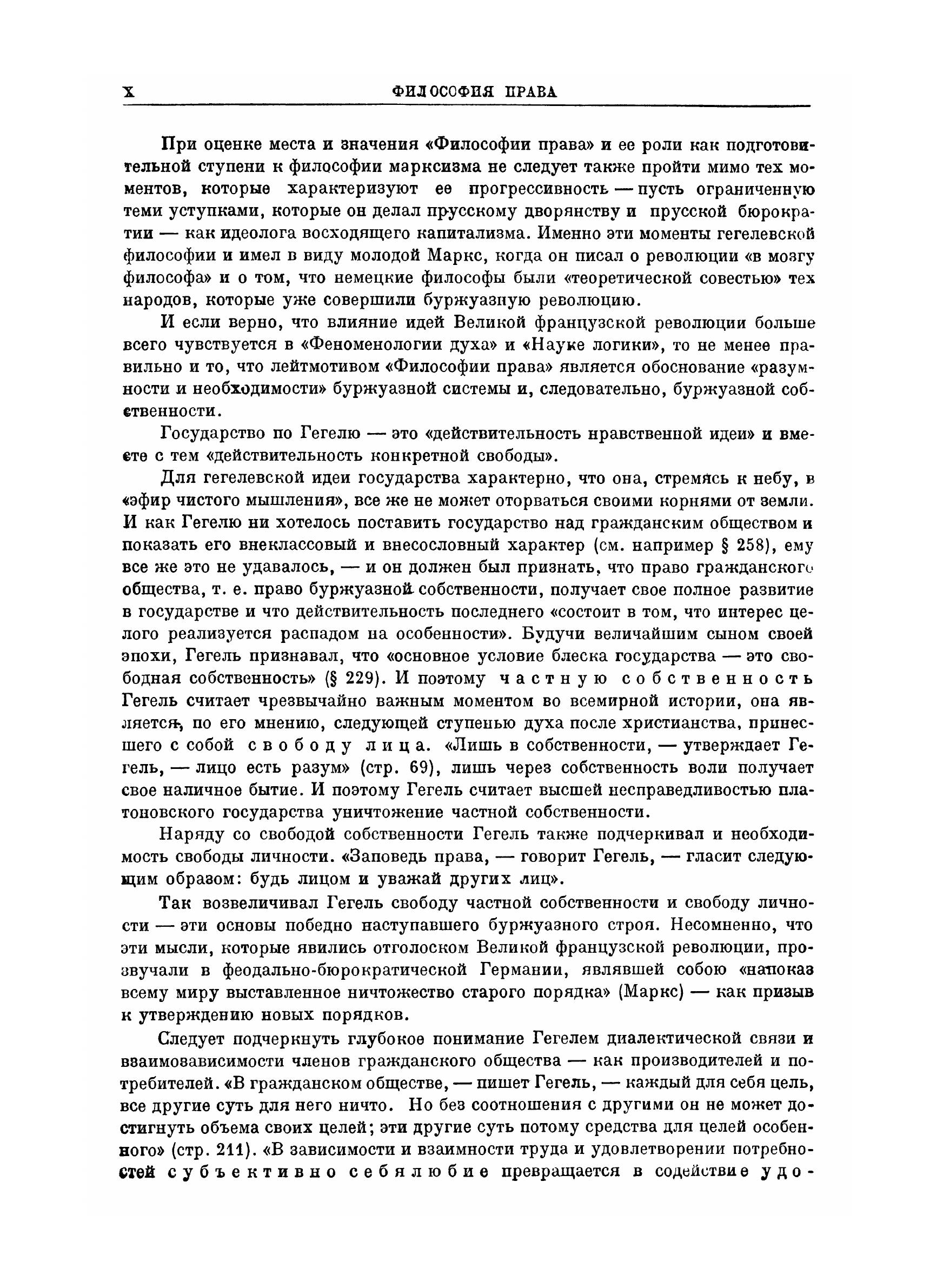 X ФИЛОСОФИЯ ПРАВА

При оценке места и значения «Философии права» и ее роли как подготовительной ступени к философии марксизма не следует также пройти мимо тех моментов, которые характеризуют ее прогрессивность — пусть ограниченную теми уступками, которые он делал прусскому дворянству и прусской бюрократии — как идеолога восходящего капитализма. Именно эти моменты гегелевской философии и имел в виду молодой Маркс, когда он писал о революции «в мозгу философа» и о том, что немецкие философы были «теоретической совестью» тех народов, которые уже совершили буржуазную революцию.

И если верно, что влияние идей Великой французской революции больше всего чувствуется в «Феноменологии духа» и «Науке логики», то не менее правильно и то, что лейтмотивом «Философии права» является обоснование «разумности и необходимости» буржуазной системы и, следовательно, буржуазной собственности.

Государство по Гегелю — это «действительность нравственной идеи» и вместе с тем «действительность конкретной свободы».

Для гегелевской идеи государства характерно, что она, стремясь к небу, в «эфир чистого мышления», все же не может оторваться своими корнями от земли. И как Гегелю ни хотелось поставить государство над гражданским обществом и показать его внеклассовый и внесословный характер (см. например § 258), ему все же это не удавалось, — и он должен был признать, что право гражданского общества, т. е. право буржуазной собственности, получает свое полное развитие в государстве и что действительность последнего «состоит в том, что интерес целого реализуется распадом на особенности». Будучи величайшим сыном своей эпохи, Гегель признавал, что «основное условие блеска государства — это свободная собственность» (§ 229). И поэтому частную собственность Гегель считает чрезвычайно важным моментом во всемирной истории, она является, по его мнению, следующей ступенью духа после христианства, принесшего с собой свободу лица. «Лишь в собственности, — утверждает Гегель, — лицо есть разум» (стр. 69), лишь через собственность воли получает свое наличное бытие. И поэтому Гегель считает высшей несправедливостью платоновского государства уничтожение частной собственности.

Наряду со свободой собственности Гегель также подчеркивал и необходимость свободы личности. «Заповедь права, — говорит Гегель, — гласит следующим образом: будь лицом и уважай других лиц».

Так возвеличивал Гегель свободу частной собственности и свободу личности — эти основы победно наступавшего буржуазного строя. Несомненно, что эти мысли, которые явились отголоском Великой французской революции, прозвучали в феодально-бюрократической Германии, являвшей собою «напоказ всему миру выставленное ничтожество старого порядка» (Маркс) — как призыв к утверждению новых порядков.

Следует подчеркнуть глубокое понимание Гегелем диалектической связи и взаимозависимости членов гражданского общества — как производителей и потребителей. «В гражданском обществе, — пишет Гегель, — каждый для себя цель, все другие суть для него ничто. Но без соотношения с другими он не может достигнуть объема своих целей; эти другие суть потому средства для целей особенного» (стр. 211). «В зависимости и взаимности труда и удовлетворении потребностей субъективно себялюбие превращается в содействие удо-